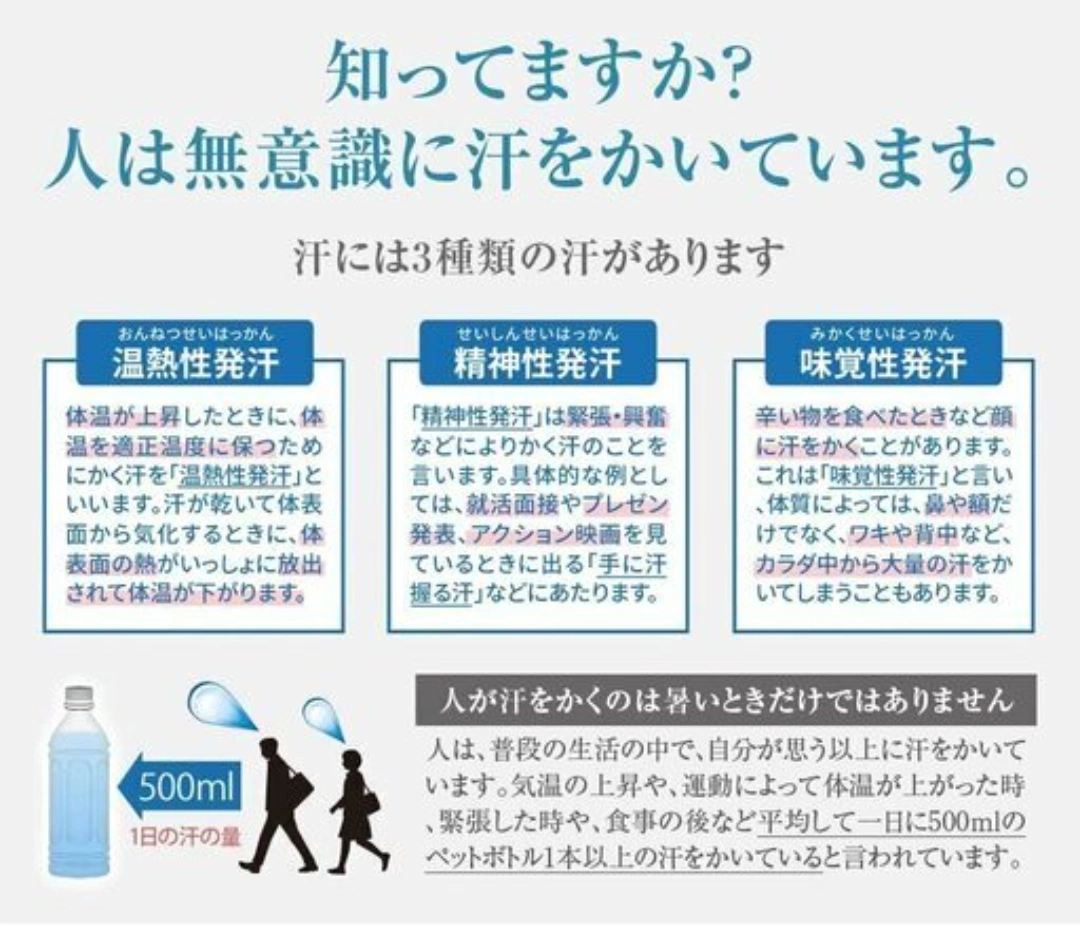 知ってますか?
人は無意識に汗をかいています。

汗には3種類の汗があります

おんねつせいはっかん
温熱性発汗

体温が上昇したときに、体温を適正温度に保つためにかく汗を「温熱性発汗」といいます。汗が乾いて体表面から気化するときに、体表面の熱がいっしょに放出されて体温が下がります。

せいしんせいはっかん
精神性発汗

「精神性発汗」は緊張・興奮などによりかく汗のことを言います。具体的な例としては、就活面接やプレゼン発表、アクション映画を見ているときに出る「手に汗握る汗」などにあたります。

みかくせいはっかん
味覚性発汗

辛い物を食べたときなど顔に汗をかくことがあります。これは「味覚性発汗」と言い、体質によっては、鼻や額だけでなく、ワキや背中など、カラダ中から大量の汗をかいてしまうこともあります。

500ml
1日の汗の量

人が汗をかくのは暑いときだけではありません

人は、普段の生活の中で、自分が思う以上に汗をかいています。気温の上昇や、運動によって体温が上がった時、緊張した時や、食事の後など平均して一日に500mlのペットボトル1本以上の汗をかいていると言われています。